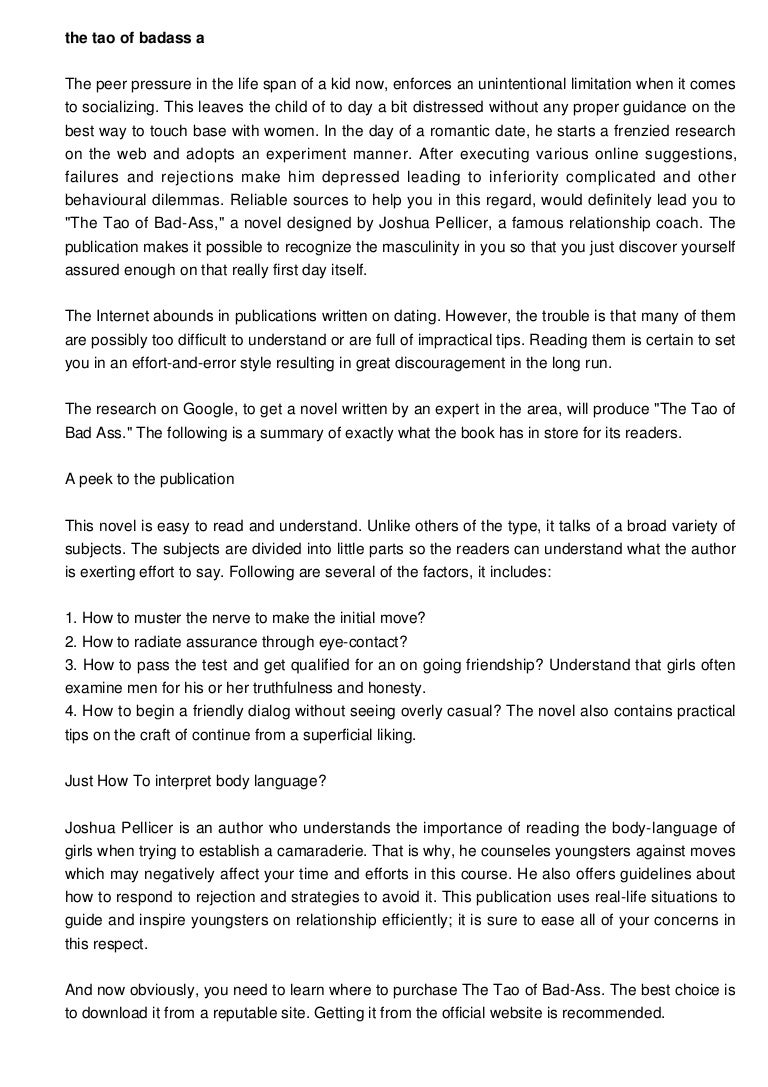 the tao of badass a

The peer pressure in the life span of a kid now, enforces an unintentional limitation when it comes to socializing. This leaves the child of to day a bit distressed without any proper guidance on the best way to touch base with women. In the day of a romantic date, he starts a frenzied research on the web and adopts an experiment manner. After executing various online suggestions, failures and rejections make him depressed leading to inferiority complicated and other behavioural dilemmas. Reliable sources to help you in this regard, would definitely lead you to "The Tao of Bad-Ass," a novel designed by Joshua Pellicer, a famous relationship coach. The publication makes it possible to recognize the masculinity in you so that you just discover yourself assured enough on that really first day itself.

The Internet abounds in publications written on dating. However, the trouble is that many of them are possibly too difficult to understand or are full of impractical tips. Reading them is certain to set you in an effort-and-error style resulting in great discouragement in the long run.

The research on Google, to get a novel written by an expert in the area, will produce "The Tao of Bad Ass." The following is a summary of exactly what the book has in store for its readers.

A peek to the publication

This novel is easy to read and understand. Unlike others of the type, it talks of a broad variety of subjects. The subjects are divided into little parts so the readers can understand what the author is exerting effort to say. Following are several of the factors, it includes:

1. How to muster the nerve to make the initial move?
2. How to radiate assurance through eye-contact?
3. How to pass the test and get qualified for an on going friendship? Understand that girls often examine men for his or her truthfulness and honesty.
4. How to begin a friendly dialog without seeing overly casual? The novel also contains practical tips on the craft of continue from a superficial liking.

Just How To interpret body language?

Joshua Pellicer is an author who understands the importance of reading the body-language of girls when trying to establish a camaraderie. That is why, he counseles youngsters against moves which may negatively affect your time and efforts in this course. He also offers guidelines about how to respond to rejection and strategies to avoid it. This publication uses real-life situations to guide and inspire youngsters on relationship efficiently; it is sure to ease all of your concerns in this respect.

And now obviously, you need to learn where to purchase The Tao of Bad-Ass. The best choice is to download it from a reputable site. Getting it from the official website is recommended.